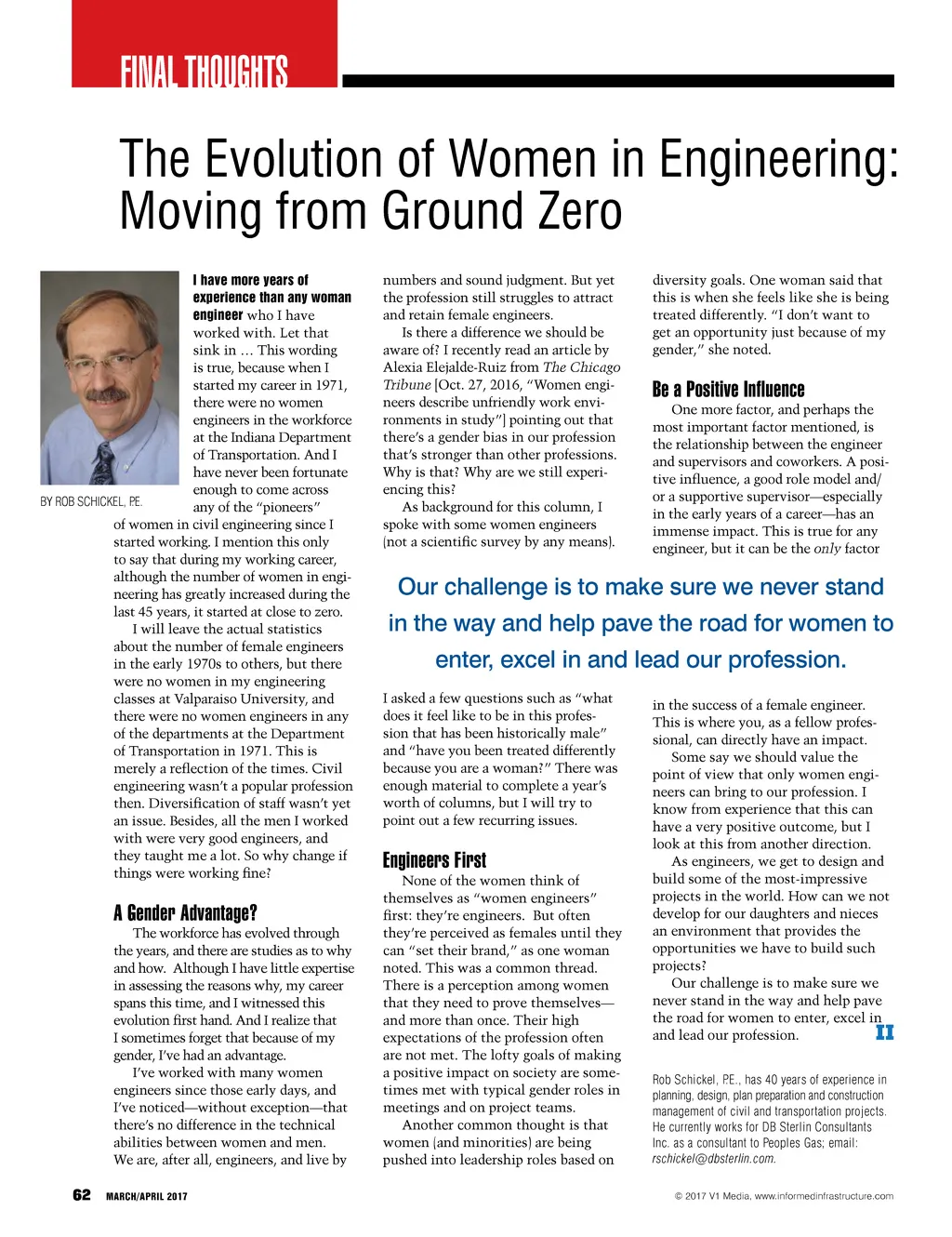 FINAL THOUGHTS

The Evolution of Women in Engineering: Moving from Ground Zero

BY ROB SCHICKEL, P.E.

I have more years of experience than any woman engineer who I have worked with. Let that sink in … This wording is true, because when I started my career in 1971, there were no women engineers in the workforce at the Indiana Department of Transportation. And I have never been fortunate enough to come across any of the "pioneers" of women in civil engineering since I started working. I mention this only to say that during my working career, although the number of women in engineering has greatly increased during the last 45 years, it started at close to zero.

I will leave the actual statistics about the number of female engineers in the early 1970s to others, but there were no women in my engineering classes at Valparaiso University, and there were no women engineers in any of the departments at the Department of Transportation in 1971. This is merely a reflection of the times. Civil engineering wasn't a popular profession then. Diversification of staff wasn't yet an issue. Besides, all the men I worked with were very good engineers, and they taught me a lot. So why change if things were working fine?

A Gender Advantage?

The workforce has evolved through the years, and there are studies as to why and how. Although I have little expertise in assessing the reasons why, my career spans this time, and I witnessed this evolution first hand. And I realize that I sometimes forget that because of my gender, I've had an advantage.

I've worked with many women engineers since those early days, and I've noticed—without exception—that there's no difference in the technical abilities between women and men. We are, after all, engineers, and live by numbers and sound judgment. But yet the profession still struggles to attract and retain female engineers.

Is there a difference we should be aware of? I recently read an article by Alexia Elejalde-Ruiz from The Chicago Tribune [Oct. 27, 2016, "Women engineers describe unfriendly work environments in study"] pointing out that there's a gender bias in our profession that's stronger than other professions. Why is that? Why are we still experiencing this?

As background for this column, I spoke with some women engineers (not a scientific survey by any means). I asked a few questions such as "what does it feel like to be in this profession that has been historically male" and "have you been treated differently because you are a woman?" There was enough material to complete a year's worth of columns, but I will try to point out a few recurring issues.

Engineers First

None of the women think of themselves as "women engineers" first: they're engineers. But often they're perceived as females until they can "set their brand," as one woman noted. This was a common thread. There is a perception among women that they need to prove themselves—and more than once. Their high expectations of the profession often are not met. The lofty goals of making a positive impact on society are sometimes met with typical gender roles in meetings and on project teams.

Another common thought is that women (and minorities) are being pushed into leadership roles based on diversity goals. One woman said that this is when she feels like she is being treated differently. "I don't want to get an opportunity just because of my gender," she noted.

Be a Positive Influence

One more factor, and perhaps the most important factor mentioned, is the relationship between the engineer and supervisors and coworkers. A positive influence, a good role model and/or a supportive supervisor—especially in the early years of a career—has an immense impact. This is true for any engineer, but it can be the only factor in the success of a female engineer. This is where you, as a fellow professional, can directly have an impact.

Some say we should value the point of view that only women engineers can bring to our profession. I know from experience that this can have a very positive outcome, but I look at this from another direction.

As engineers, we get to design and build some of the most-impressive projects in the world. How can we not develop for our daughters and nieces an environment that provides the opportunities we have to build such projects?

Our challenge is to make sure we never stand in the way and help pave the road for women to enter, excel in and lead our profession. II

Our challenge is to make sure we never stand in the way and help pave the road for women to enter, excel in and lead our profession.

Rob Schickel, P.E., has 40 years of experience in planning, design, plan preparation and construction management of civil and transportation projects. He currently works for DB Sterlin Consultants Inc. as a consultant to Peoples Gas; email: rschickel@dbsterlin.com.

62 MARCH/APRIL 2017

© 2017 V1 Media, www.informedinfrastructure.com